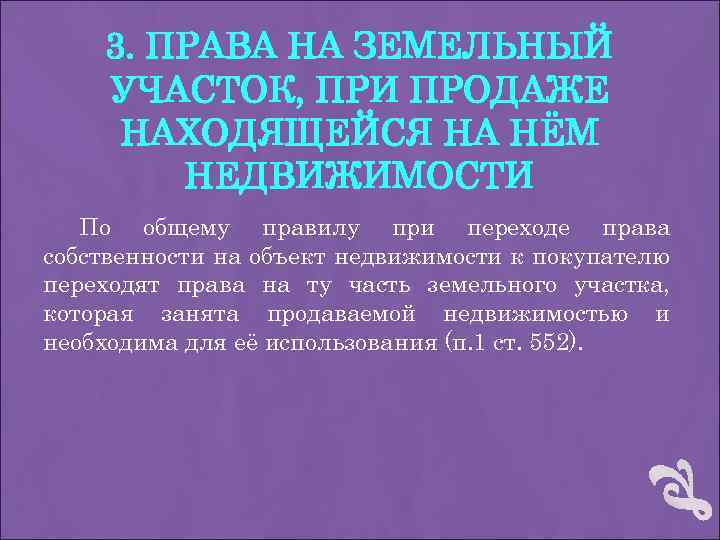 3. ПРАВА НА ЗЕМЕЛЬНЫЙ УЧАСТОК, ПРИ ПРОДАЖЕ НАХОДЯЩЕЙСЯ НА НЁМ НЕДВИЖИМОСТИ

По общему правилу при переходе права собственности на объект недвижимости к покупателю переходят права на ту часть земельного участка, которая занята продаваемой недвижимостью и необходима для её использования (п.1 ст. 552).